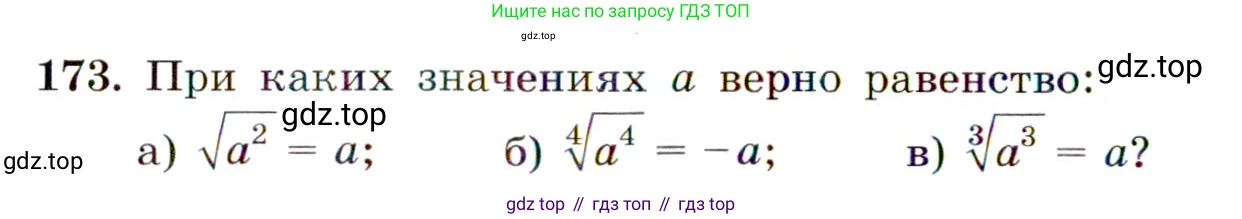 Ищите нас по запросу ГДЗ ТОП

gdz.top

173. При каких значениях $a$ верно равенство: gdz.top

gdz.top

gdz.top а) $\sqrt{a^2} = a$; б) $\sqrt[4]{a^4} = -a$; в) $\sqrt[3]{a^3} = a$?

gdz top // гдз топ // гдз top